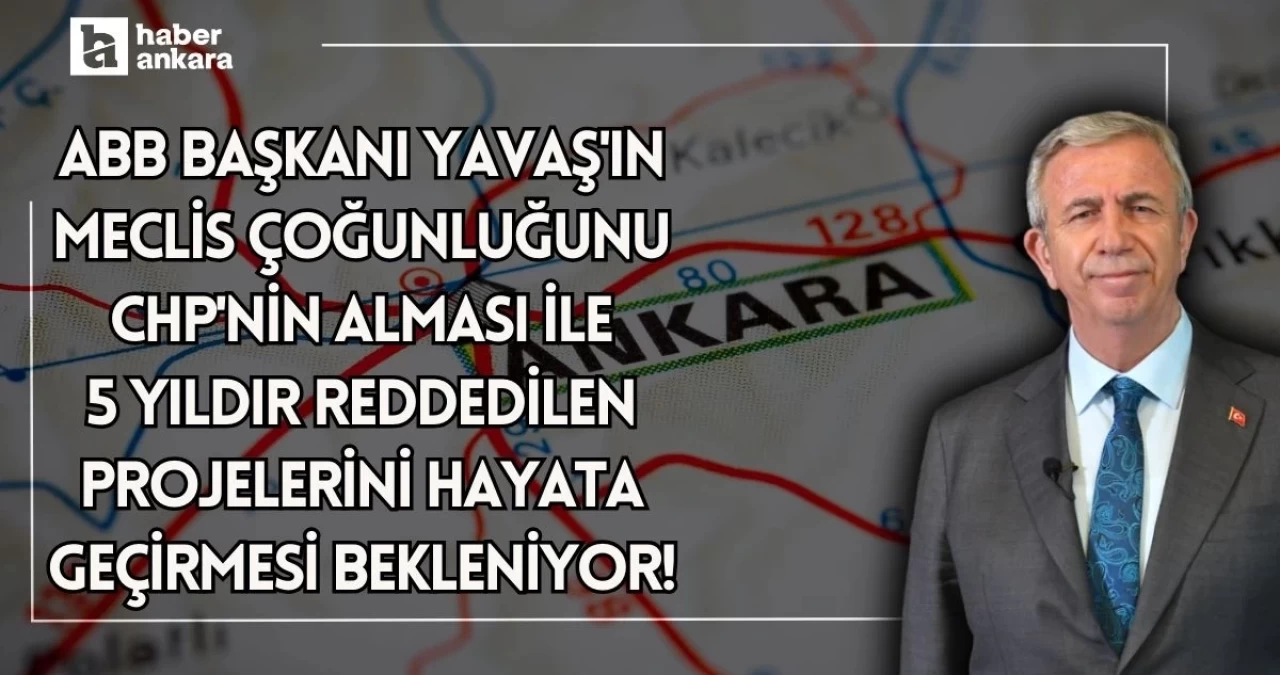 haber ankara

ABB BAŞKANI YAVAŞ'IN MECLİS ÇOĞUNLUĞUNU CHP'NİN ALMASI İLE 5 YILDIR REDDEDİLEN PROJELERİNİ HAYATA GEÇİRMESİ BEKLENİYOR!

Kalecik
128
80
ANKARA